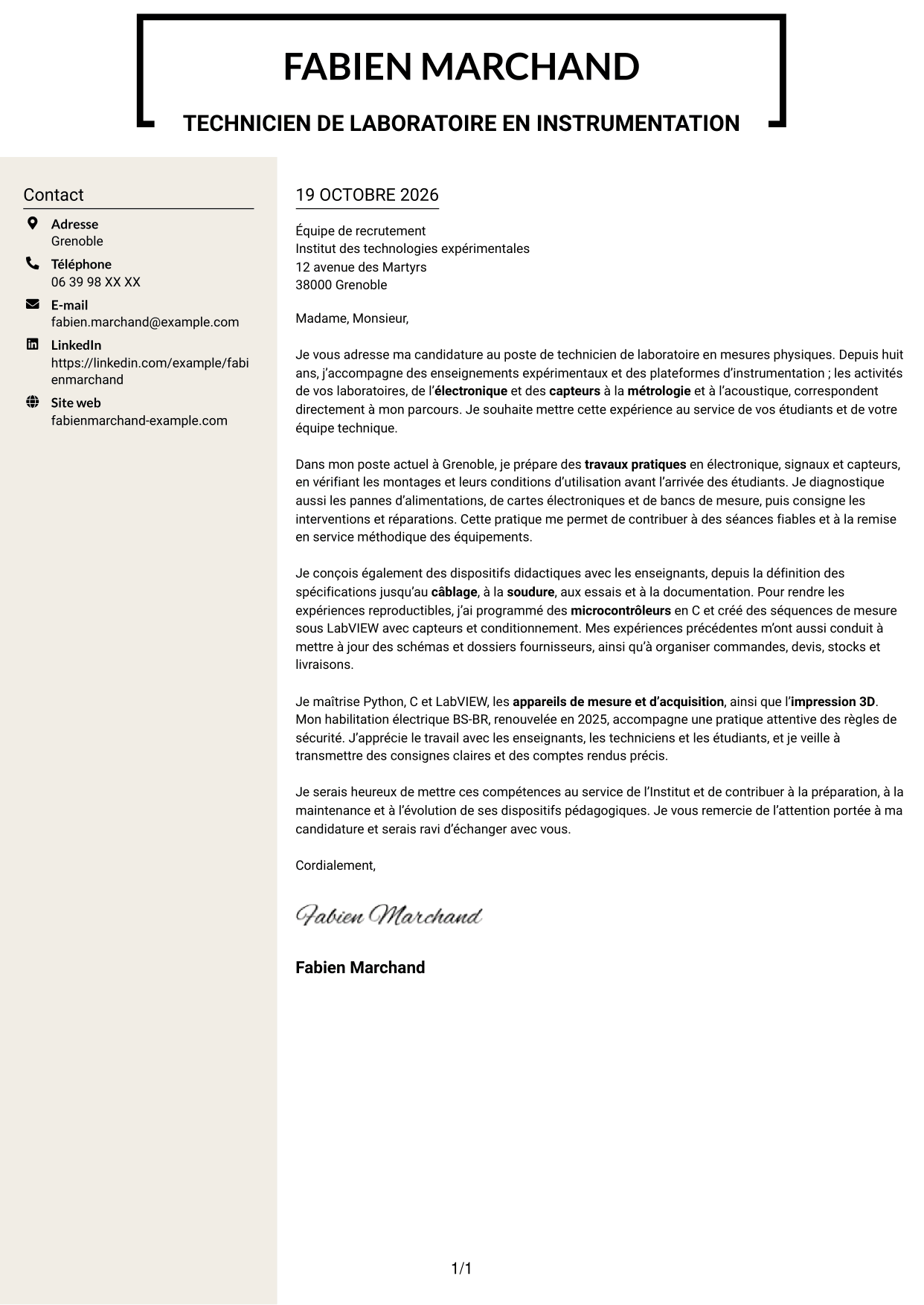 FABIEN MARCHAND

TECHNICIEN DE LABORATOIRE EN INSTRUMENTATION

Contact

Adresse
Grenoble

Téléphone
06 39 98 XX XX

E-mail
fabien.marchand@example.com

LinkedIn
https://linkedin.com/example/fabienmarchand

Site web
fabienmarchand-example.com

19 OCTOBRE 2026

Équipe de recrutement
Institut des technologies expérimentales
12 avenue des Martyrs
38000 Grenoble

Madame, Monsieur,

Je vous adresse ma candidature au poste de technicien de laboratoire en mesures physiques. Depuis huit ans, j'accompagne des enseignements expérimentaux et des plateformes d'instrumentation ; les activités de vos laboratoires, de l'électronique et des capteurs à la métrologie et à l'acoustique, correspondent directement à mon parcours. Je souhaite mettre cette expérience au service de vos étudiants et de votre équipe technique.

Dans mon poste actuel à Grenoble, je prépare des travaux pratiques en électronique, signaux et capteurs, en vérifiant les montages et leurs conditions d'utilisation avant l'arrivée des étudiants. Je diagnostique aussi les pannes d'alimentations, de cartes électroniques et de bancs de mesure, puis consigne les interventions et réparations. Cette pratique me permet de contribuer à des séances fiables et à la remise en service méthodique des équipements.

Je conçois également des dispositifs didactiques avec les enseignants, depuis la définition des spécifications jusqu'au câblage, à la soudure, aux essais et à la documentation. Pour rendre les expériences reproductibles, j'ai programmé des microcontrôleurs en C et créé des séquences de mesure sous LabVIEW avec capteurs et conditionnement. Mes expériences précédentes m'ont aussi conduit à mettre à jour des schémas et dossiers fournisseurs, ainsi qu'à organiser commandes, devis, stocks et livraisons.

Je maîtrise Python, C et LabVIEW, les appareils de mesure et d'acquisition, ainsi que l'impression 3D. Mon habilitation électrique BS-BR, renouvelée en 2025, accompagne une pratique attentive des règles de sécurité. J'apprécie le travail avec les enseignants, les techniciens et les étudiants, et je veille à transmettre des consignes claires et des comptes rendus précis.

Je serais heureux de mettre ces compétences au service de l'Institut et de contribuer à la préparation, à la maintenance et à l'évolution de ses dispositifs pédagogiques. Je vous remercie de l'attention portée à ma candidature et serais ravi d'échanger avec vous.

Cordialement,

Fabien Marchand

Fabien Marchand

1/1